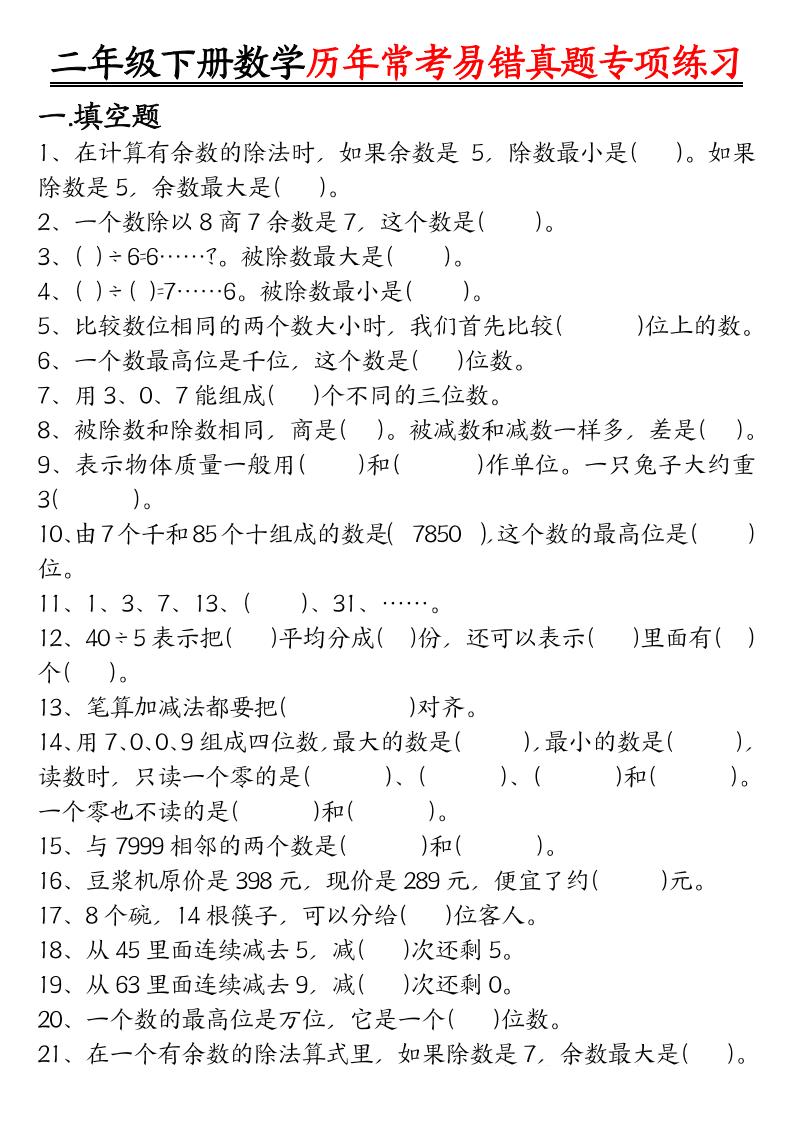 二年级下册数学历年常考易错真题专项练习

一.填空题

1、在计算有余数的除法时，如果余数是 5，除数最小是(　　)。如果除数是 5，余数最大是(　　)。

2、一个数除以 8 商 7 余数是 7，这个数是(　　)。

3、(　)÷6=6……?。被除数最大是(　　)。

4、(　)÷(　)=7……6。被除数最小是(　　)。

5、比较数位相同的两个数大小时，我们首先比较(　　　)位上的数。

6、一个数最高位是千位，这个数是(　　)位数。

7、用 3、0、7 能组成(　　)个不同的三位数。

8、被除数和除数相同，商是(　)。被减数和减数一样多，差是(　)。

9、表示物体质量一般用(　　)和(　　　)作单位。一只兔子大约重 3(　　　)。

10、由 7 个千和 85 个十组成的数是(　7850　)，这个数的最高位是(　　)位。

11、1、3、7、13、(　　)、31、……。

12、40÷5 表示把(　　)平均分成(　)份，还可以表示(　　)里面有(　)个(　　)。

13、笔算加减法都要把(　　　　　)对齐。

14、用 7、0、0、9 组成四位数，最大的数是(　　　)，最小的数是(　　　)，读数时，只读一个零的是(　　　)、(　　　)、(　　　)和(　　　)。一个零也不读的是(　　　)和(　　　)。

15、与 7999 相邻的两个数是(　　　)和(　　　)。

16、豆浆机原价是 398 元，现价是 289 元，便宜了约(　　　)元。

17、8 个碗，14 根筷子，可以分给(　　)位客人。

18、从 45 里面连续减去 5，减(　　)次还剩 5。

19、从 63 里面连续减去 9，减(　　)次还剩 0。

20、一个数的最高位是万位，它是一个(　　)位数。

21、在一个有余数的除法算式里，如果除数是 7，余数最大是(　　)。